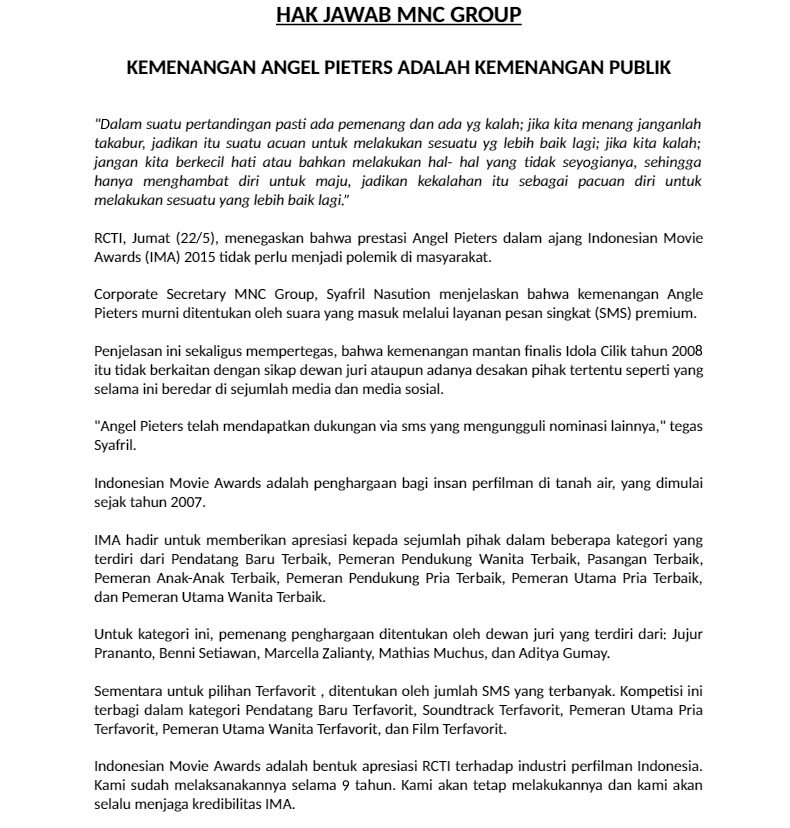 HAK JAWAB MNC GROUP

KEMENANGAN ANGEL PIETERS ADALAH KEMENANGAN PUBLIK

"Dalam suatu pertandingan pasti ada pemenang dan ada yg kalah; jika kita menang janganlah takabur, jadikan itu suatu acuan untuk melakukan sesuatu yg lebih baik lagi; jika kita kalah; jangan kita berkecil hati atau bahkan melakukan hal- hal yang tidak seyogianya, sehingga hanya menghambat diri untuk maju, jadikan kekalahan itu sebagai pacuan diri untuk melakukan sesuatu yang lebih baik lagi."

RCTI, Jumat (22/5), menegaskan bahwa prestasi Angel Pieters dalam ajang Indonesian Movie Awards (IMA) 2015 tidak perlu menjadi polemik di masyarakat.

Corporate Secretary MNC Group, Syafril Nasution menjelaskan bahwa kemenangan Angle Pieters murni ditentukan oleh suara yang masuk melalui layanan pesan singkat (SMS) premium.

Penjelasan ini sekaligus mempertegas, bahwa kemenangan mantan finalis Idola Cilik tahun 2008 itu tidak berkaitan dengan sikap dewan juri ataupun adanya desakan pihak tertentu seperti yang selama ini beredar di sejumlah media dan media sosial.

"Angel Pieters telah mendapatkan dukungan via sms yang mengungguli nominasi lainnya," tegas Syafril.

Indonesian Movie Awards adalah penghargaan bagi insan perfilman di tanah air, yang dimulai sejak tahun 2007.

IMA hadir untuk memberikan apresiasi kepada sejumlah pihak dalam beberapa kategori yang terdiri dari Pendatang Baru Terbaik, Pemeran Pendukung Wanita Terbaik, Pasangan Terbaik, Pemeran Anak-Anak Terbaik, Pemeran Pendukung Pria Terbaik, Pemeran Utama Pria Terbaik, dan Pemeran Utama Wanita Terbaik.

Untuk kategori ini, pemenang penghargaan ditentukan oleh dewan juri yang terdiri dari: Jujur Prananto, Benni Setiawan, Marcella Zalianty, Mathias Muchus, dan Aditya Gumay.

Sementara untuk pilihan Terfavorit , ditentukan oleh jumlah SMS yang terbanyak. Kompetisi ini terbagi dalam kategori Pendatang Baru Terfavorit, Soundtrack Terfavorit, Pemeran Utama Pria Terfavorit, Pemeran Utama Wanita Terfavorit, dan Film Terfavorit.

Indonesian Movie Awards adalah bentuk apresiasi RCTI terhadap industri perfilman Indonesia. Kami sudah melaksanakannya selama 9 tahun. Kami akan tetap melakukannya dan kami akan selalu menjaga kredibilitas IMA.